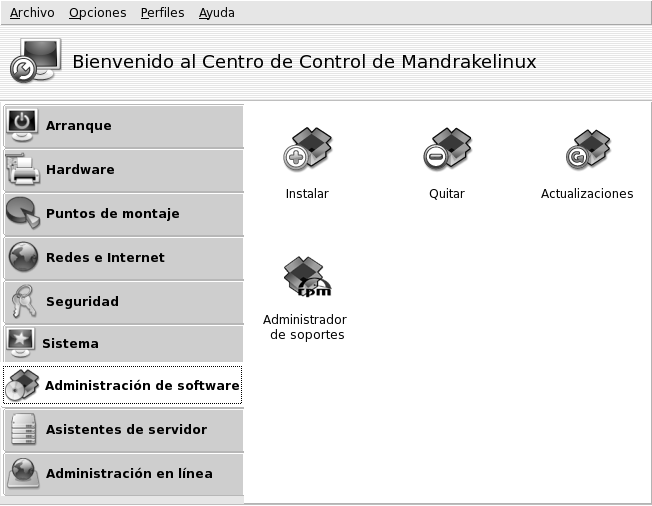 Archivo Opciones Perfiles Ayuda

Bienvenido al Centro de Control de Mandrakelinux

Arranque
Hardware
Puntos de montaje
Redes e Internet
Seguridad
Sistema
Administración de software
Asistentes de servidor
Administración en línea

Instalar
Quitar
Actualizaciones
rpm
Administrador de soportes